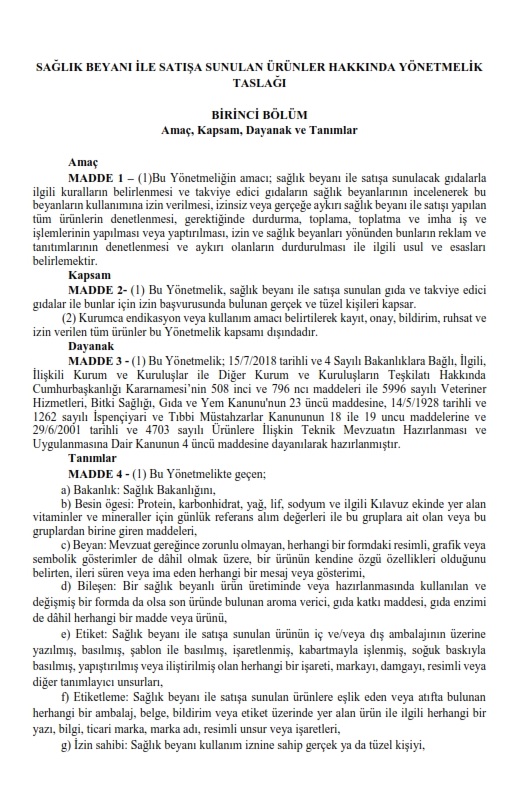 SAĞLIK BEYANI İLE SATIŞA SUNULAN ÜRÜNLER HAKKINDA YÖNETMELİK TASLAĞI

BİRİNCİ BÖLÜM
Amaç, Kapsam, Dayanak ve Tanımlar

Amaç
MADDE 1 – (1)Bu Yönetmeliğin amacı; sağlık beyanı ile satışa sunulacak gıdalarla ilgili kuralların belirlenmesi ve takviye edici gıdaların sağlık beyanlarının incelenerek bu beyanların kullanımına izin verilmesi, izinsiz veya gerçeğe aykırı sağlık beyanı ile satışı yapılan tüm ürünlerin denetlenmesi, gerektiğinde durdurma, toplama, toplatma ve imha iş ve işlemlerinin yapılması veya yaptırılması, izin ve sağlık beyanları yönünden bunların reklam ve tanıtımlarının denetlenmesi ve aykırı olanların durdurulması ile ilgili usul ve esasları belirlemektir.
Kapsam
MADDE 2- (1) Bu Yönetmelik, sağlık beyanı ile satışa sunulan gıda ve takviye edici gıdalar ile bunlar için izin başvurusunda bulunan gerçek ve tüzel kişileri kapsar.
(2) Kurumca endikasyon veya kullanım amacı belirtilerek kayıt, onay, bildirim, ruhsat ve izin verilen tüm ürünler bu Yönetmelik kapsamı dışındadır.
Dayanak
MADDE 3 - (1) Bu Yönetmelik; 15/7/2018 tarihli ve 4 Sayılı Bakanlıklara Bağlı, İlgili, İlişkili Kurum ve Kuruluşlar ile Diğer Kurum ve Kuruluşların Teşkilatı Hakkında Cumhurbaşkanlığı Kararnamesi'nin 508 inci ve 796 ncı maddeleri ile 5996 sayılı Veteriner Hizmetleri, Bitki Sağlığı, Gıda ve Yem Kanunu'nun 23 üncü maddesine, 14/5/1928 tarihli ve 1262 sayılı İspençiyari ve Tıbbi Müstahzarlar Kanununun 18 ile 19 uncu maddelerine ve 29/6/2001 tarihli ve 4703 sayılı Ürünlere İlişkin Teknik Mevzuatın Hazırlanması ve Uygulanmasına Dair Kanunun 4 üncü maddesine dayanılarak hazırlanmıştır.
Tanımlar
MADDE 4 - (1) Bu Yönetmelikte geçen;
a) Bakanlık: Sağlık Bakanlığını,
b) Besin ögesi: Protein, karbonhidrat, yağ, lif, sodyum ve ilgili Kılavuz ekinde yer alan vitaminler ve mineraller için günlük referans alım değerleri ile bu gruplara ait olan veya bu gruplardan birine giren maddeleri,
c) Beyan: Mevzuat gereğince zorunlu olmayan, herhangi bir formdaki resimli, grafik veya sembolik gösterimler de dâhil olmak üzere, bir ürünün kendine özgü özellikleri olduğunu belirten, ileri süren veya ima eden herhangi bir mesaj veya gösterimi,
d) Bileşen: Bir sağlık beyanlı ürün üretiminde veya hazırlanmasında kullanılan ve değişmiş bir formda da olsa son üründe bulunan aroma verici, gıda katkı maddesi, gıda enzimi de dâhil herhangi bir madde veya ürünü,
e) Etiket: Sağlık beyanı ile satışa sunulan ürünün iç ve/veya dış ambalajının üzerine yazılmış, basılmış, şablon ile basılmış, işaretlenmiş, kabartmayla işlenmiş, soğuk baskıyla basılmış, yapıştırılmış veya iliştirilmiş olan herhangi bir işareti, markayı, damgayı, resimli veya diğer tanımlayıcı unsurları,
f) Etiketleme: Sağlık beyanı ile satışa sunulan ürünlere eşlik eden veya atıfta bulunan herhangi bir ambalaj, belge, bildirim veya etiket üzerinde yer alan ürün ile ilgili herhangi bir yazı, bilgi, ticari marka, marka adı, resimli unsur veya işaretleri,
g) İzin sahibi: Sağlık beyanı kullanım iznine sahip gerçek ya da tüzel kişiyi,